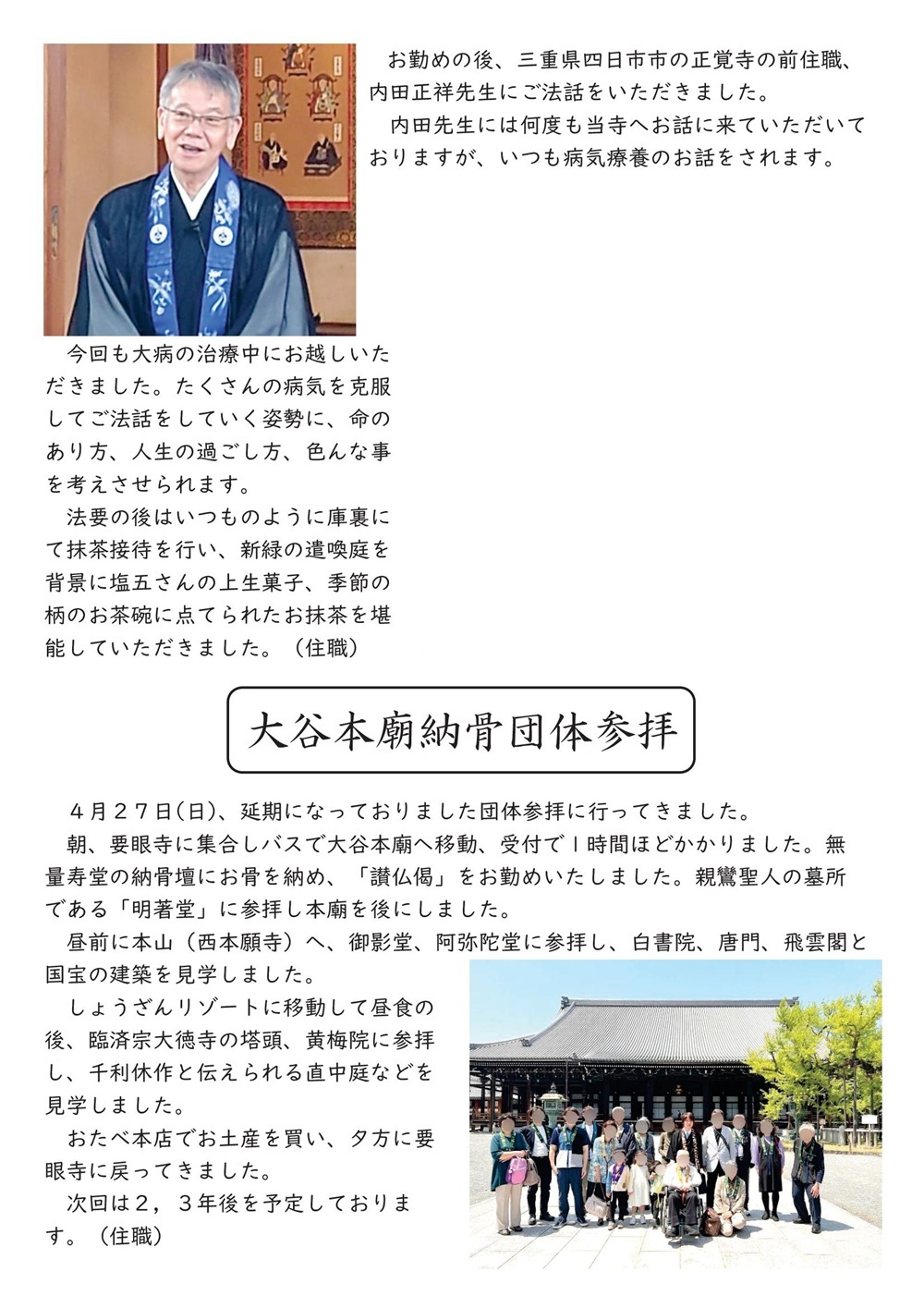 お勤めの後、三重県四日市市の正覚寺の前住職、内田正祥先生にご法話をいただきました。
内田先生には何度も当寺へお話に来ていただいておりますが、いつも病気療養のお話をされます。

今回も大病の治療中にお越しいただきました。たくさんの病気を克服してご法話をしていく姿勢に、命のあり方、人生の過ごし方、色んな事を考えさせられます。
法要の後はいつものように庫裏にて抹茶接待を行い、新緑の遣喚庭を背景に塩五さんの上生菓子、季節の柄のお茶碗に点てられたお抹茶を堪能していただきました。（住職）

大谷本廟納骨団体参拝

４月２７日(日)、延期になっておりました団体参拝に行ってきました。
朝、要眼寺に集合しバスで大谷本廟へ移動、受付で１時間ほどかかりました。無量寿堂の納骨壇にお骨を納め、「讃仏偈」をお勤めいたしました。親鸞聖人の墓所である「明著堂」に参拝し本廟を後にしました。
昼前に本山（西本願寺）へ、御影堂、阿弥陀堂に参拝し、白書院、唐門、飛雲閣と国宝の建築を見学しました。
しょうざんリゾートに移動して昼食の後、臨済宗大徳寺の塔頭、黄梅院に参拝し、千利休作と伝えられる直中庭などを見学しました。
おたべ本店でお土産を買い、夕方に要眼寺に戻ってきました。
次回は２，３年後を予定しております。（住職）